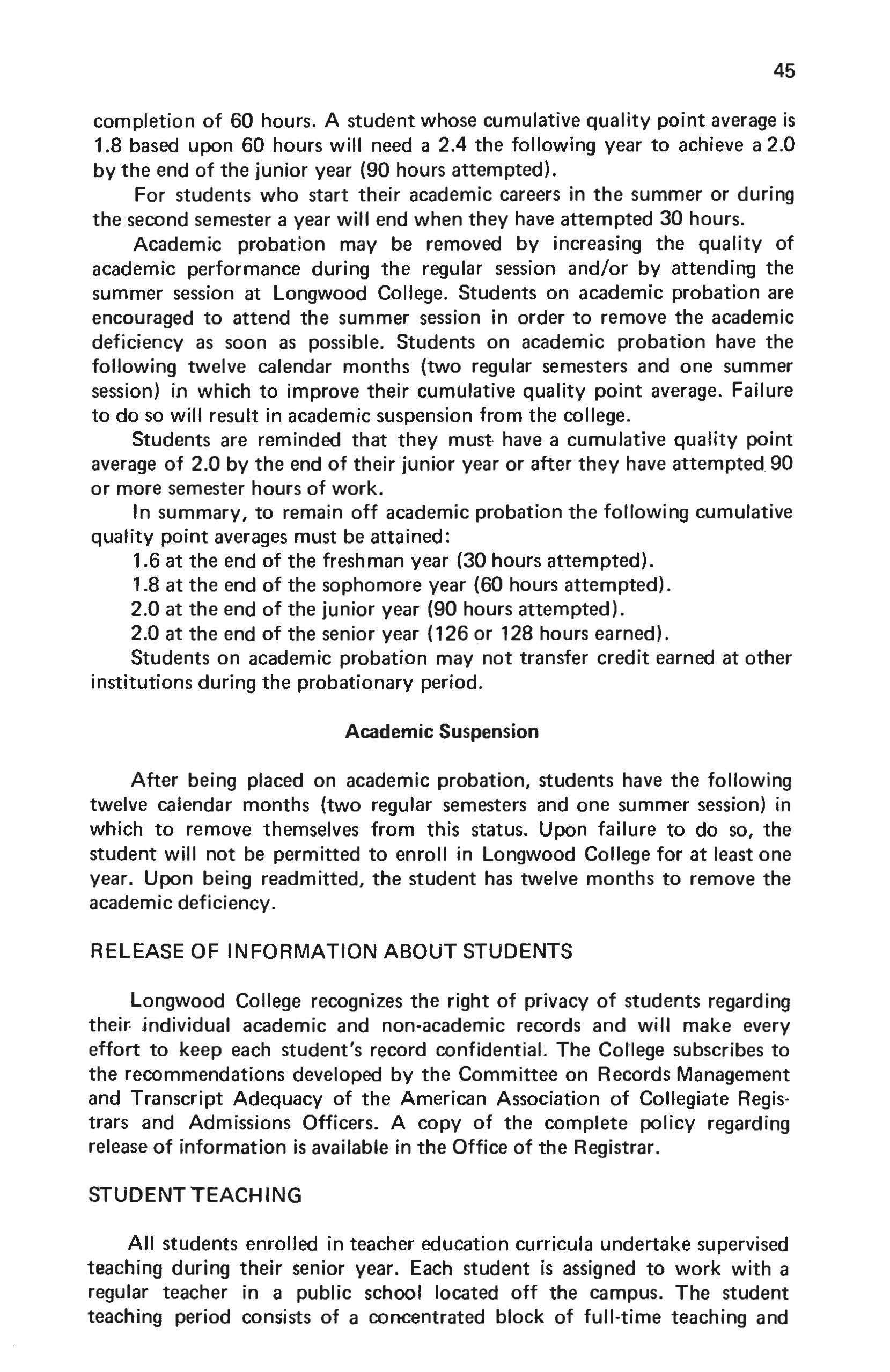 45

completion of 60 hours. A student whose cumulative quality point average is 1.8 based upon 60 hours will need a 2.4 the following year to achieve a 2.0 by the end of the junior year (90 hours attempted).

For students who start their academic careers in the summer or during the second semester a year will end when they have attempted 30 hours.

Academic probation may be removed by increasing the quality of academic performance during the regular session and/or by attending the summer session at Longwood College. Students on academic probation are encouraged to attend the summer session in order to remove the academic deficiency as soon as possible. Students on academic probation have the following twelve calendar months (two regular semesters and one summer session) in which to improve their cumulative quality point average. Failure to do so will result in academic suspension from the college.

Students are reminded that they must have a cumulative quality point average of 2.0 by the end of their junior year or after they have attempted 90 or more semester hours of work.

In summary, to remain off academic probation the following cumulative quality point averages must be attained:

1.6 at the end of the freshman year (30 hours attempted).

1.8 at the end of the sophomore year (60 hours attempted).

2.0 at the end of the junior year (90 hours attempted).

2.0 at the end of the senior year (126 or 128 hours earned).

Students on academic probation may not transfer credit earned at other institutions during the probationary period.

Academic Suspension

After being placed on academic probation, students have the following twelve calendar months (two regular semesters and one summer session) in which to remove themselves from this status. Upon failure to do so, the student will not be permitted to enroll in Longwood College for at least one year. Upon being readmitted, the student has twelve months to remove the academic deficiency.

RELEASE OF INFORMATION ABOUT STUDENTS

Longwood College recognizes the right of privacy of students regarding their individual academic and non-academic records and will make every effort to keep each student's record confidential. The College subscribes to the recommendations developed by the Committee on Records Management and Transcript Adequacy of the American Association of Collegiate Registrars and Admissions Officers. A copy of the complete policy regarding release of information is available in the Office of the Registrar.

STUDENT TEACHING

All students enrolled in teacher education curricula undertake supervised teaching during their senior year. Each student is assigned to work with a regular teacher in a public school located off the campus. The student teaching period consists of a concentrated block of full-time teaching and